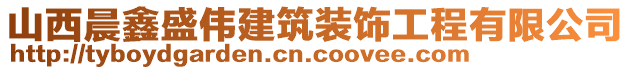 山西晨鑫盛伟建筑装饰工程有限公司
http://tyboydgarden.cn.coovee.com